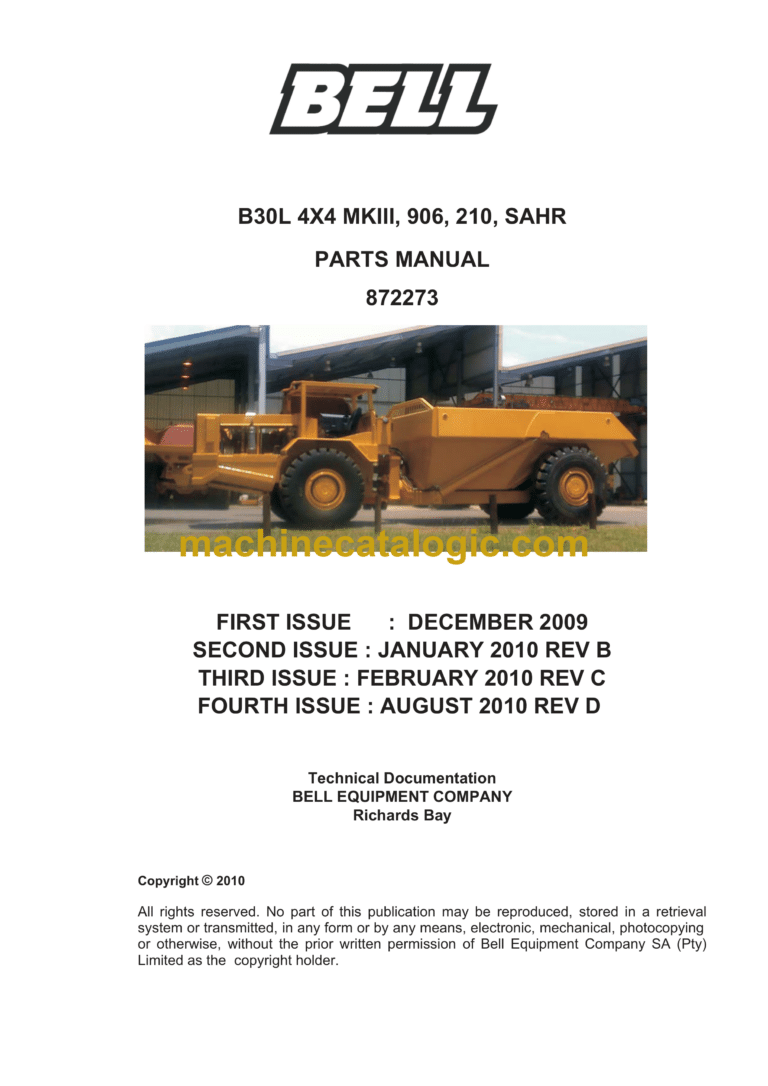 BELL

B30L 4X4 MKIII, 906, 210, SAHR

PARTS MANUAL

872273

machinecatalogic.com

FIRST ISSUE : DECEMBER 2009
SECOND ISSUE : JANUARY 2010 REV B
THIRD ISSUE : FEBRUARY 2010 REV C
FOURTH ISSUE : AUGUST 2010 REV D

Technical Documentation
BELL EQUIPMENT COMPANY
Richards Bay

Copyright © 2010

All rights reserved. No part of this publication may be reproduced, stored in a retrieval system or transmitted, in any form or by any means, electronic, mechanical, photocopying or otherwise, without the prior written permission of Bell Equipment Company SA (Pty) Limited as the copyright holder.